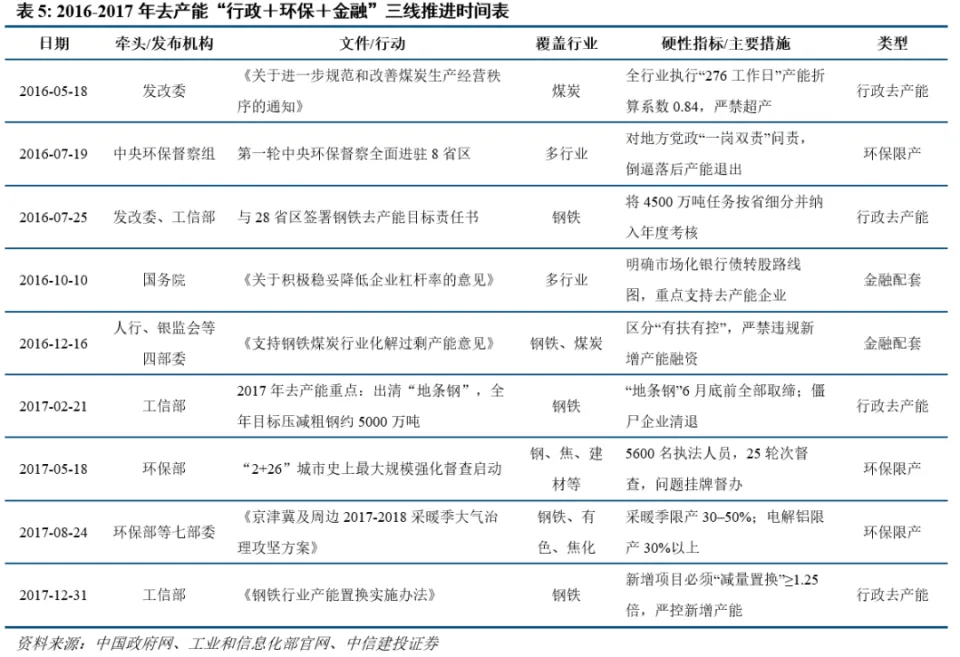 表 5: 2016-2017 年去产能“行政＋环保＋金融”三线推进时间表

| 日期 | 牵头/发布机构 | 文件/行动 | 覆盖行业 | 硬性指标/主要措施 | 类型 |
|---|---|---|---|---|---|
| 2016-05-18 | 发改委 | 《关于进一步规范和改善煤炭生产经营秩序的通知》 | 煤炭 | 全行业执行“276 工作日”产能折算系数 0.84，严禁超产 | 行政去产能 |
| 2016-07-19 | 中央环保督察组 | 第一轮中央环保督察全面进驻 8 省区 | 多行业 | 对地方党政“一岗双责”问责，倒逼落后产能退出 | 环保限产 |
| 2016-07-25 | 发改委、工信部 | 与 28 省区签署钢铁去产能目标责任书 | 钢铁 | 将 4500 万吨任务按省细分并纳入年度考核 | 行政去产能 |
| 2016-10-10 | 国务院 | 《关于积极稳妥降低企业杠杆率的意见》 | 多行业 | 明确市场化银行债转股路线图，重点支持去产能企业 | 金融配套 |
| 2016-12-16 | 人行、银监会等四部委 | 《支持钢铁煤炭行业化解过剩产能意见》 | 钢铁、煤炭 | 区分“有扶有控”，严禁违规新增产能融资 | 金融配套 |
| 2017-02-21 | 工信部 | 2017 年去产能重点：出清“地条钢”，全年目标压减粗钢约 5000 万吨 | 钢铁 | “地条钢”6 月底前全部取缔；僵尸企业清退 | 行政去产能 |
| 2017-05-18 | 环保部 | “2+26”城市史上最大规模强化督查启动 | 钢、焦、建材等 | 5600 名执法人员，25 轮次督查，问题挂牌督办 | 环保限产 |
| 2017-08-24 | 环保部等七部委 | 《京津冀及周边 2017-2018 采暖季大气治理攻坚方案》 | 钢铁、有色、焦化 | 采暖季限产 30–50%；电解铝限产 30%以上 | 环保限产 |
| 2017-12-31 | 工信部 | 《钢铁行业产能置换实施办法》 | 钢铁 | 新增项目必须“减量置换”≥1.25 倍，严控新增产能 | 行政去产能 |

资料来源：中国政府网、工业和信息化部官网、中信建投证券